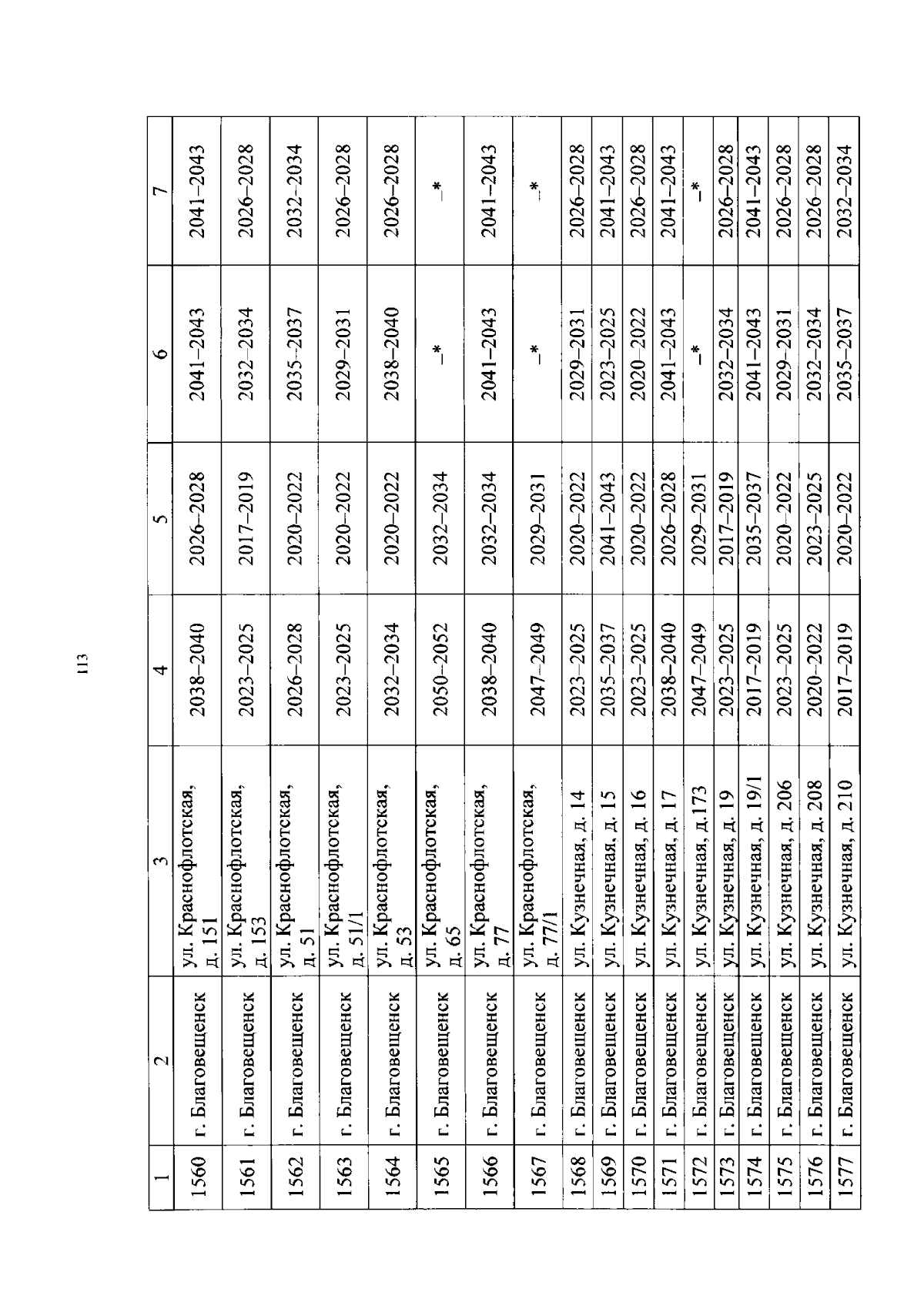 113

| 1 | 2 | 3 | 4 | 5 | 6 | 7 |
|---|---|---|---|---|---|---|
| 1560 | г. Благовещенск | ул. Краснофлотская, д. 151 | 2038–2040 | 2026–2028 | 2041–2043 | 2041–2043 |
| 1561 | г. Благовещенск | ул. Краснофлотская, д. 153 | 2023–2025 | 2017–2019 | 2032–2034 | 2026–2028 |
| 1562 | г. Благовещенск | ул. Краснофлотская, д. 51 | 2026–2028 | 2020–2022 | 2035–2037 | 2032–2034 |
| 1563 | г. Благовещенск | ул. Краснофлотская, д. 51/1 | 2023–2025 | 2020–2022 | 2029–2031 | 2026–2028 |
| 1564 | г. Благовещенск | ул. Краснофлотская, д. 53 | 2032–2034 | 2020–2022 | 2038–2040 | 2026–2028 |
| 1565 | г. Благовещенск | ул. Краснофлотская, д. 65 | 2050–2052 | 2032–2034 | –* | –* |
| 1566 | г. Благовещенск | ул. Краснофлотская, д. 77 | 2038–2040 | 2032–2034 | 2041–2043 | 2041–2043 |
| 1567 | г. Благовещенск | ул. Краснофлотская, д. 77/1 | 2047–2049 | 2029–2031 | –* | –* |
| 1568 | г. Благовещенск | ул. Кузнечная, д. 14 | 2023–2025 | 2020–2022 | 2029–2031 | 2026–2028 |
| 1569 | г. Благовещенск | ул. Кузнечная, д. 15 | 2035–2037 | 2041–2043 | 2023–2025 | 2041–2043 |
| 1570 | г. Благовещенск | ул. Кузнечная, д. 16 | 2023–2025 | 2020–2022 | 2020–2022 | 2026–2028 |
| 1571 | г. Благовещенск | ул. Кузнечная, д. 17 | 2038–2040 | 2026–2028 | 2041–2043 | 2041–2043 |
| 1572 | г. Благовещенск | ул. Кузнечная, д.173 | 2047–2049 | 2029–2031 | –* | –* |
| 1573 | г. Благовещенск | ул. Кузнечная, д. 19 | 2023–2025 | 2017–2019 | 2032–2034 | 2026–2028 |
| 1574 | г. Благовещенск | ул. Кузнечная, д. 19/1 | 2017–2019 | 2035–2037 | 2041–2043 | 2041–2043 |
| 1575 | г. Благовещенск | ул. Кузнечная, д. 206 | 2023–2025 | 2020–2022 | 2029–2031 | 2026–2028 |
| 1576 | г. Благовещенск | ул. Кузнечная, д. 208 | 2020–2022 | 2023–2025 | 2032–2034 | 2026–2028 |
| 1577 | г. Благовещенск | ул. Кузнечная, д. 210 | 2017–2019 | 2020–2022 | 2035–2037 | 2032–2034 |